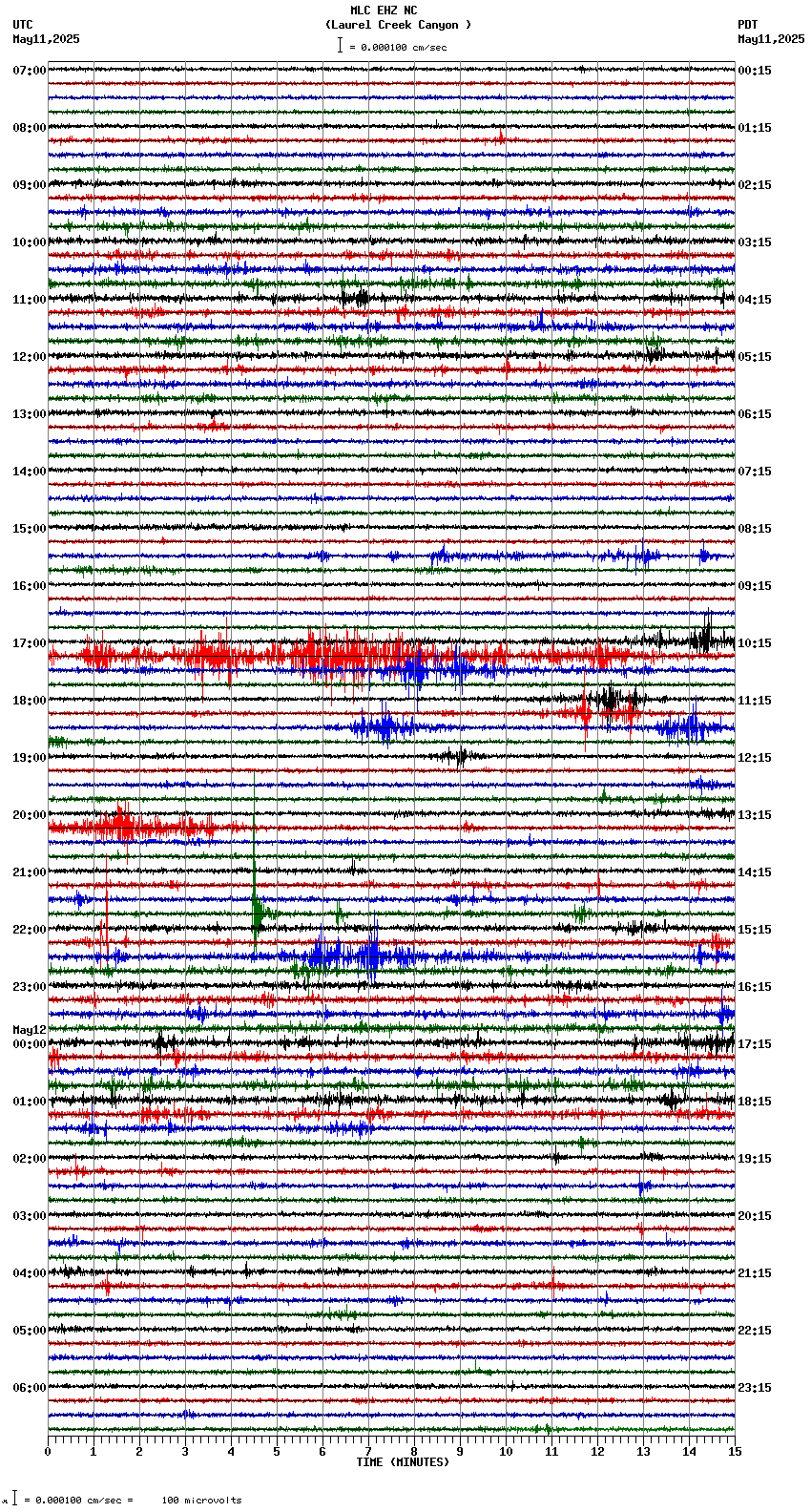 MLC EHZ NC
(Laurel Creek Canyon )
= 0.000100 cm/sec

UTC
May11,2025

PDT
May11,2025

07:00
08:00
09:00
10:00
11:00
12:00
13:00
14:00
15:00
16:00
17:00
18:00
19:00
20:00
21:00
22:00
23:00
May12
00:00
01:00
02:00
03:00
04:00
05:00
06:00

00:15
01:15
02:15
03:15
04:15
05:15
06:15
07:15
08:15
09:15
10:15
11:15
12:15
13:15
14:15
15:15
16:15
17:15
18:15
19:15
20:15
21:15
22:15
23:15

0 1 2 3 4 5 6 7 8 9 10 11 12 13 14 15
TIME (MINUTES)

= 0.000100 cm/sec = 100 microvolts